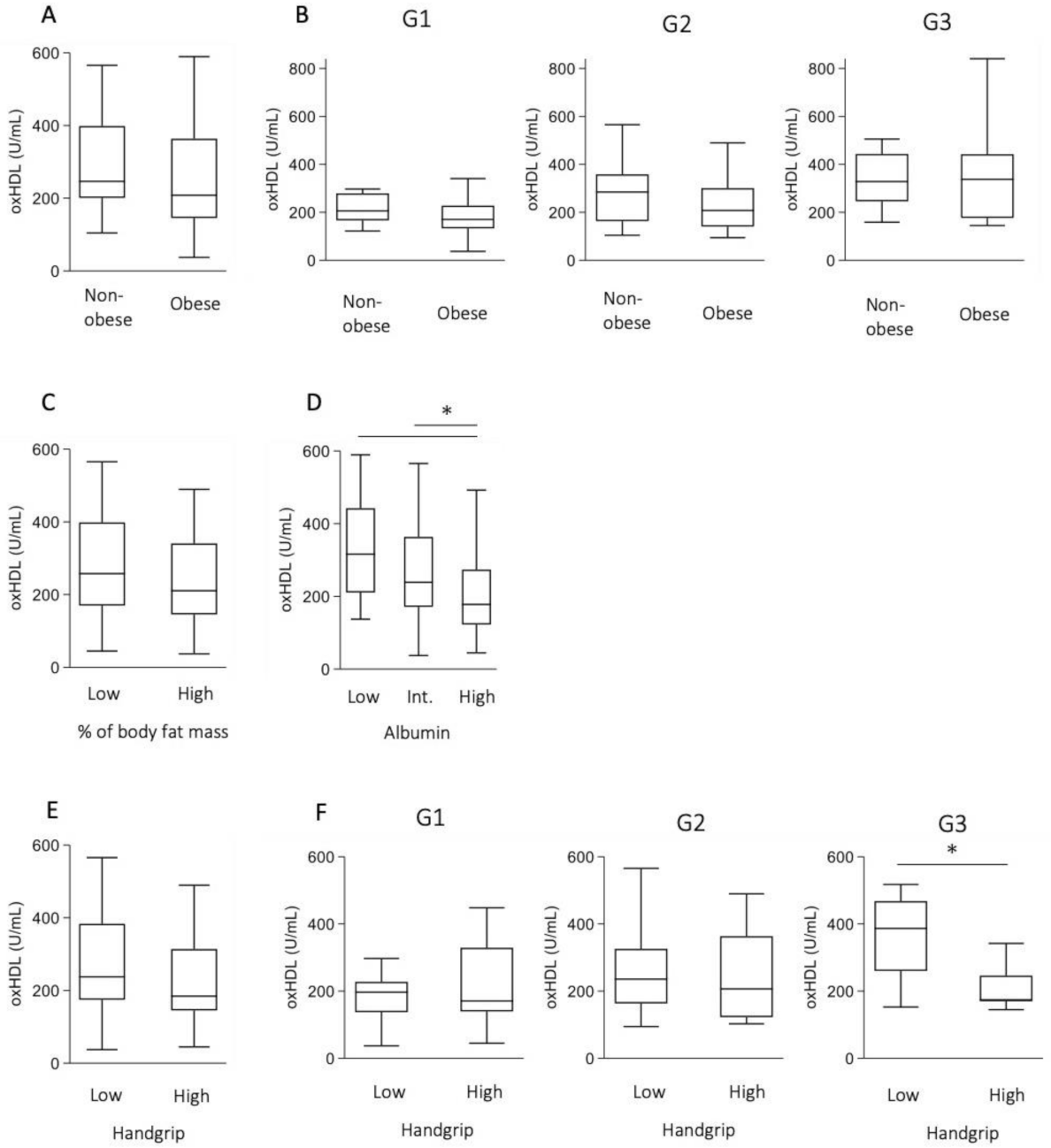 A

oxHDL (U/mL)
600
400
200
0
Non-obese
Obese

B

G1
oxHDL (U/mL)
800
600
400
200
0
Non-obese
Obese

G2
oxHDL (U/mL)
800
600
400
200
0
Non-obese
Obese

G3
oxHDL (U/mL)
800
600
400
200
0
Non-obese
Obese

C

oxHDL (U/mL)
600
400
200
0
Low
High
% of body fat mass

D

*
oxHDL (U/mL)
600
400
200
0
Low
Int.
High
Albumin

E

oxHDL (U/mL)
600
400
200
0
Low
High
Handgrip

F

G1
oxHDL (U/mL)
600
400
200
0
Low
High
Handgrip

G2
oxHDL (U/mL)
600
400
200
0
Low
High
Handgrip

G3
*
oxHDL (U/mL)
600
400
200
0
Low
High
Handgrip